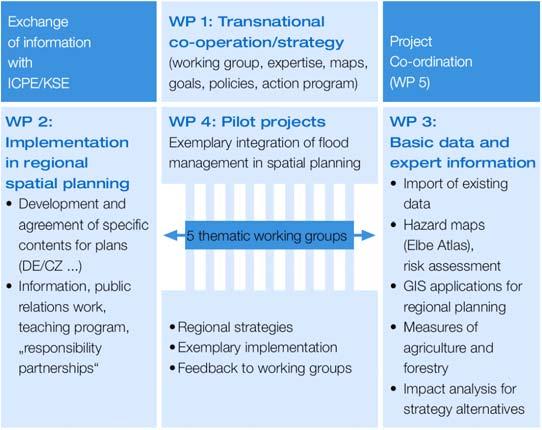 Exchange of information with ICPE/KSE

WP 1: Transnational co-operation/strategy
(working group, expertise, maps, goals, policies, action program)

Project Co-ordination (WP 5)

WP 2: Implementation in regional spatial planning
• Development and agreement of specific contents for plans (DE/CZ ...)
• Information, public relations work, teaching program, „responsibility partnerships“

WP 4: Pilot projects
Exemplary integration of flood management in spatial planning

5 thematic working groups

• Regional strategies
• Exemplary implementation
• Feedback to working groups

WP 3: Basic data and expert information
• Import of existing data
• Hazard maps (Elbe Atlas), risk assessment
• GIS applications for regional planning
• Measures of agriculture and forestry
• Impact analysis for strategy alternatives